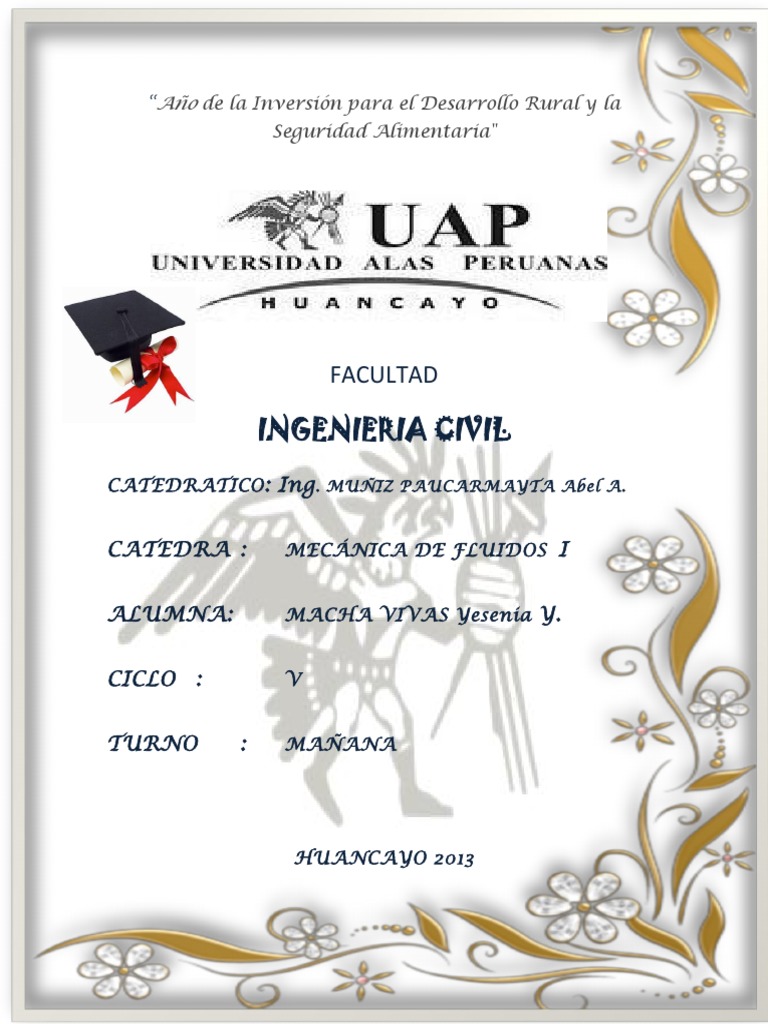 "Año de la Inversión para el Desarrollo Rural y la Seguridad Alimentaria"

UAP
UNIVERSIDAD ALAS PERUANAS
HUANCAYO

FACULTAD

INGENIERIA CIVIL

CATEDRATICO: Ing. MUÑIZ PAUCARMAYTA Abel A.

CATEDRA : MECÁNICA DE FLUIDOS I

ALUMNA: MACHA VIVAS Yesenia Y.

CICLO : V

TURNO : MAÑANA

HUANCAYO 2013